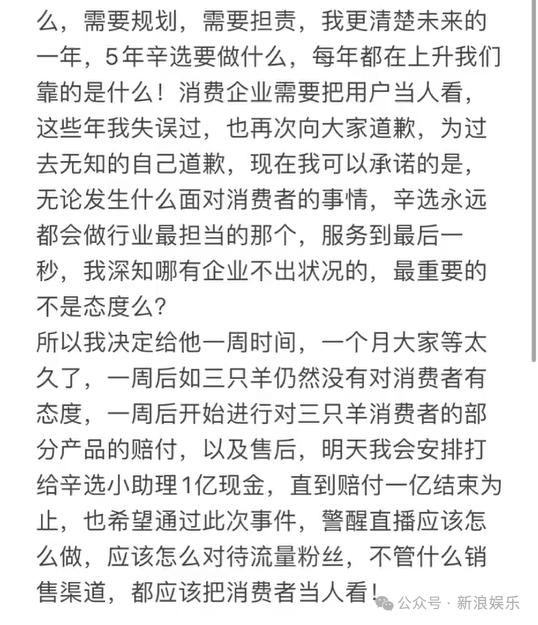 么，需要规划，需要担责，我更清楚未来的一年，5年辛选要做什么，每年都在上升我们靠的是什么！消费企业需要把用户当人看，这些年我失误过，也再次向大家道歉，为过去无知的自己道歉，现在我可以承诺的是，无论发生什么面对消费者的事情，辛选永远都会做行业最担当的那个，服务到最后一秒，我深知哪有企业不出状况的，最重要的不是态度么？
所以我决定给他一周时间，一个月大家等太久了，一周后如三只羊仍然没有对消费者有态度，一周后开始进行对三只羊消费者的部分产品的赔付，以及售后，明天我会安排打给辛选小助理1亿现金，直到赔付一亿结束为止，也希望通过此次事件，警醒直播应该怎么做，应该怎么对待流量粉丝，不管什么销售渠道，都应该把消费者当人看！

公众号 · 新浪娱乐